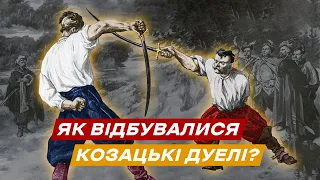 ЯК ВІДБУВАЛИСЯ
КОЗАЦЬКІ ДУЕЛІ?